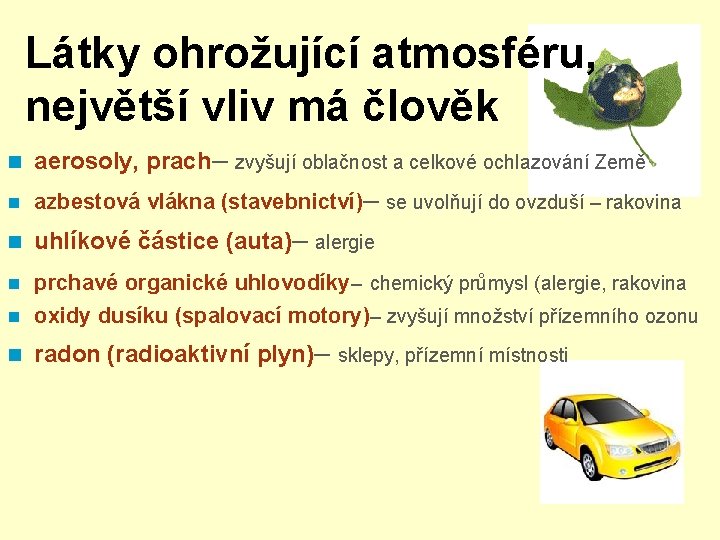 Látky ohrožující atmosféru, největší vliv má člověk

aerosoly, prach– zvyšují oblačnost a celkové ochlazování Země

azbestová vlákna (stavebnictví)– se uvolňují do ovzduší – rakovina

uhlíkové částice (auta)– alergie

prchavé organické uhlovodíky– chemický průmysl (alergie, rakovina

oxidy dusíku (spalovací motory)– zvyšují množství přízemního ozonu

radon (radioaktivní plyn)– sklepy, přízemní místnosti